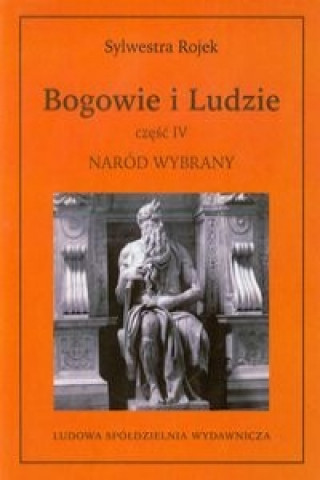 Sylwestra Rojek

Bogowie i Ludzie

część IV

NARÓD WYBRANY

LUDOWA SPÓŁDZIELNIA WYDAWNICZA